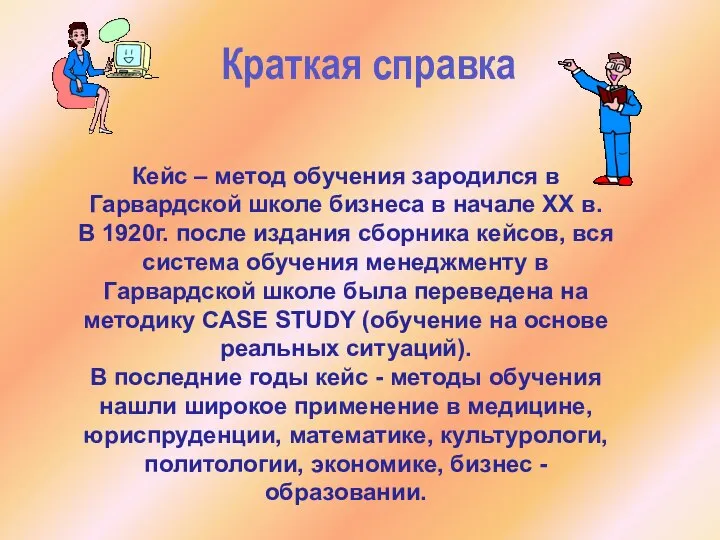 Краткая справка

Кейс – метод обучения зародился в Гарвардской школе бизнеса в начале XX в. В 1920г. после издания сборника кейсов, вся система обучения менеджменту в Гарвардской школе была переведена на методику CASE STUDY (обучение на основе реальных ситуаций).
В последние годы кейс - методы обучения нашли широкое применение в медицине, юриспруденции, математике, культурологи, политологии, экономике, бизнес - образовании.